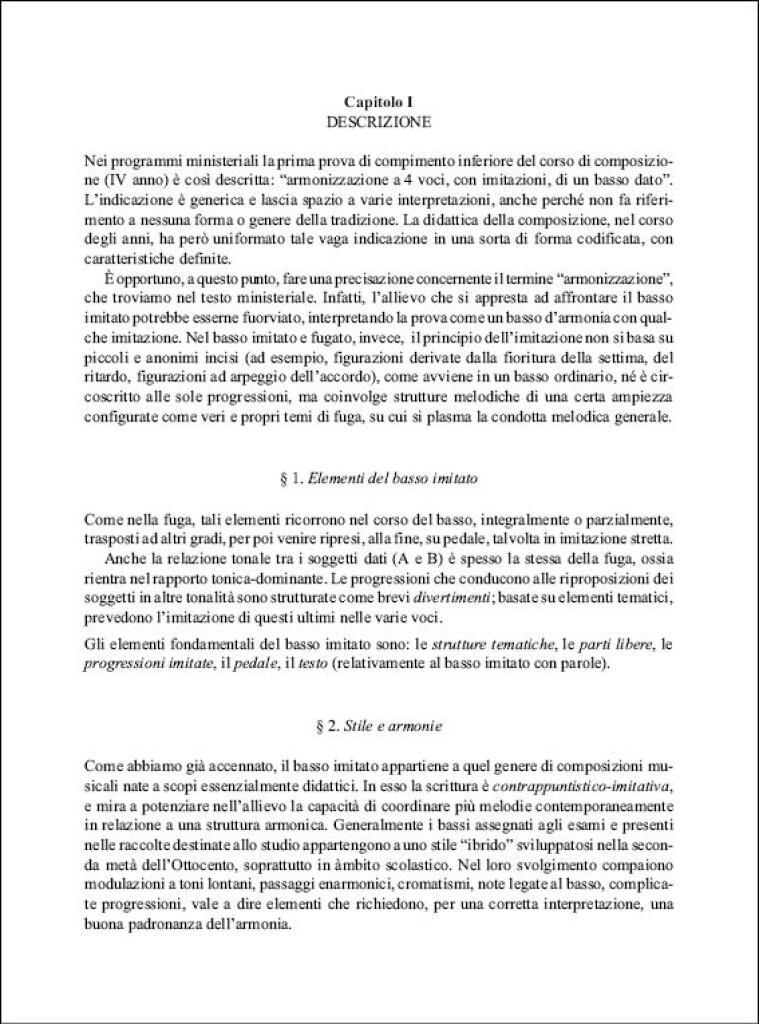 Capitolo I
DESCRIZIONE

Nei programmi ministeriali la prima prova di compimento inferiore del corso di composizione (IV anno) è così descritta: "armonizzazione a 4 voci, con imitazioni, di un basso dato". L'indicazione è generica e lascia spazio a varie interpretazioni, anche perché non fa riferimento a nessuna forma o genere della tradizione. La didattica della composizione, nel corso degli anni, ha però uniformato tale vaga indicazione in una sorta di forma codificata, con caratteristiche definite.

È opportuno, a questo punto, fare una precisazione concernente il termine "armonizzazione", che troviamo nel testo ministeriale. Infatti, l'allievo che si appresta ad affrontare il basso imitato potrebbe esserne fuorviato, interpretando la prova come un basso d'armonia con qualche imitazione. Nel basso imitato e fugato, invece, il principio dell'imitazione non si basa su piccoli e anonimi incisi (ad esempio, figurazioni derivate dalla fioritura della settima, del ritardo, figurazioni ad arpeggio dell'accordo), come avviene in un basso ordinario, né è circoscritto alle sole progressioni, ma coinvolge strutture melodiche di una certa ampiezza configurate come veri e propri temi di fuga, su cui si plasma la condotta melodica generale.

§ 1. Elementi del basso imitato

Come nella fuga, tali elementi ricorrono nel corso del basso, integralmente o parzialmente, trasposti ad altri gradi, per poi venire ripresi, alla fine, su pedale, talvolta in imitazione stretta.

Anche la relazione tonale tra i soggetti dati (A e B) è spesso la stessa della fuga, ossia rientra nel rapporto tonica-dominante. Le progressioni che conducono alle riproposizioni dei soggetti in altre tonalità sono strutturate come brevi divertimenti; basate su elementi tematici, prevedono l'imitazione di questi ultimi nelle varie voci.

Gli elementi fondamentali del basso imitato sono: le strutture tematiche, le parti libere, le progressioni imitate, il pedale, il testo (relativamente al basso imitato con parole).

§ 2. Stile e armonie

Come abbiamo già accennato, il basso imitato appartiene a quel genere di composizioni musicali nate a scopi essenzialmente didattici. In esso la scrittura è contrappuntistico-imitativa, e mira a potenziare nell'allievo la capacità di coordinare più melodie contemporaneamente in relazione a una struttura armonica. Generalmente i bassi assegnati agli esami e presenti nelle raccolte destinate allo studio appartengono a uno stile "ibrido" sviluppatosi nella seconda metà dell'Ottocento, soprattutto in àmbito scolastico. Nel loro svolgimento compaiono modulazioni a toni lontani, passaggi enarmonici, cromatismi, note legate al basso, complicate progressioni, vale a dire elementi che richiedono, per una corretta interpretazione, una buona padronanza dell'armonia.